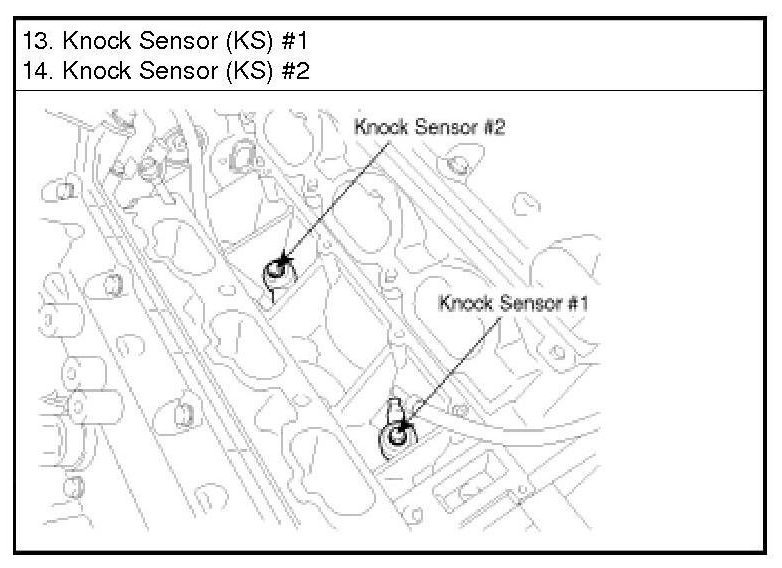 13. Knock Sensor (KS) #1
14. Knock Sensor (KS) #2

Knock Sensor #2

Knock Sensor #1